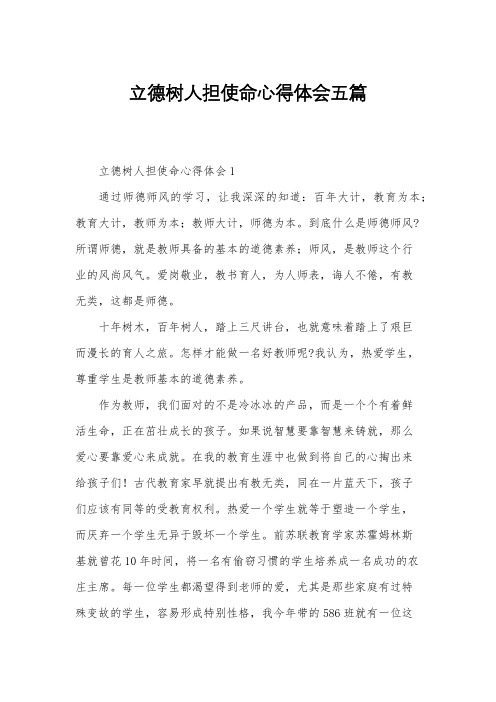 立德树人担使命心得体会五篇

立德树人担使命心得体会1

通过师德师风的学习，让我深深的知道：百年大计，教育为本；教育大计，教师为本；教师大计，师德为本。到底什么是师德师风?所谓师德，就是教师具备的基本的道德素养；师风，是教师这个行业的风尚风气。爱岗敬业，教书育人，为人师表，诲人不倦，有教无类，这都是师德。

十年树木，百年树人，踏上三尺讲台，也就意味着踏上了艰巨而漫长的育人之旅。怎样才能做一名好教师呢?我认为，热爱学生，尊重学生是教师基本的道德素养。

作为教师，我们面对的不是冷冰冰的产品，而是一个个有着鲜活生命，正在茁壮成长的孩子。如果说智慧要靠智慧来铸就，那么爱心要靠爱心来成就。在我的教育生涯中也做到将自己的心掏出来给孩子们！古代教育家早就提出有教无类，同在一片蓝天下，孩子们应该有同等的受教育权利。热爱一个学生就等于塑造一个学生，而厌弃一个学生无异于毁坏一个学生。前苏联教育学家苏霍姆林斯基就曾花10年时间，将一名有偷窃习惯的学生培养成一名成功的农庄主席。每一位学生都渴望得到老师的爱，尤其是那些家庭有过特殊变故的学生，容易形成特别性格，我今年带的586班就有一位这